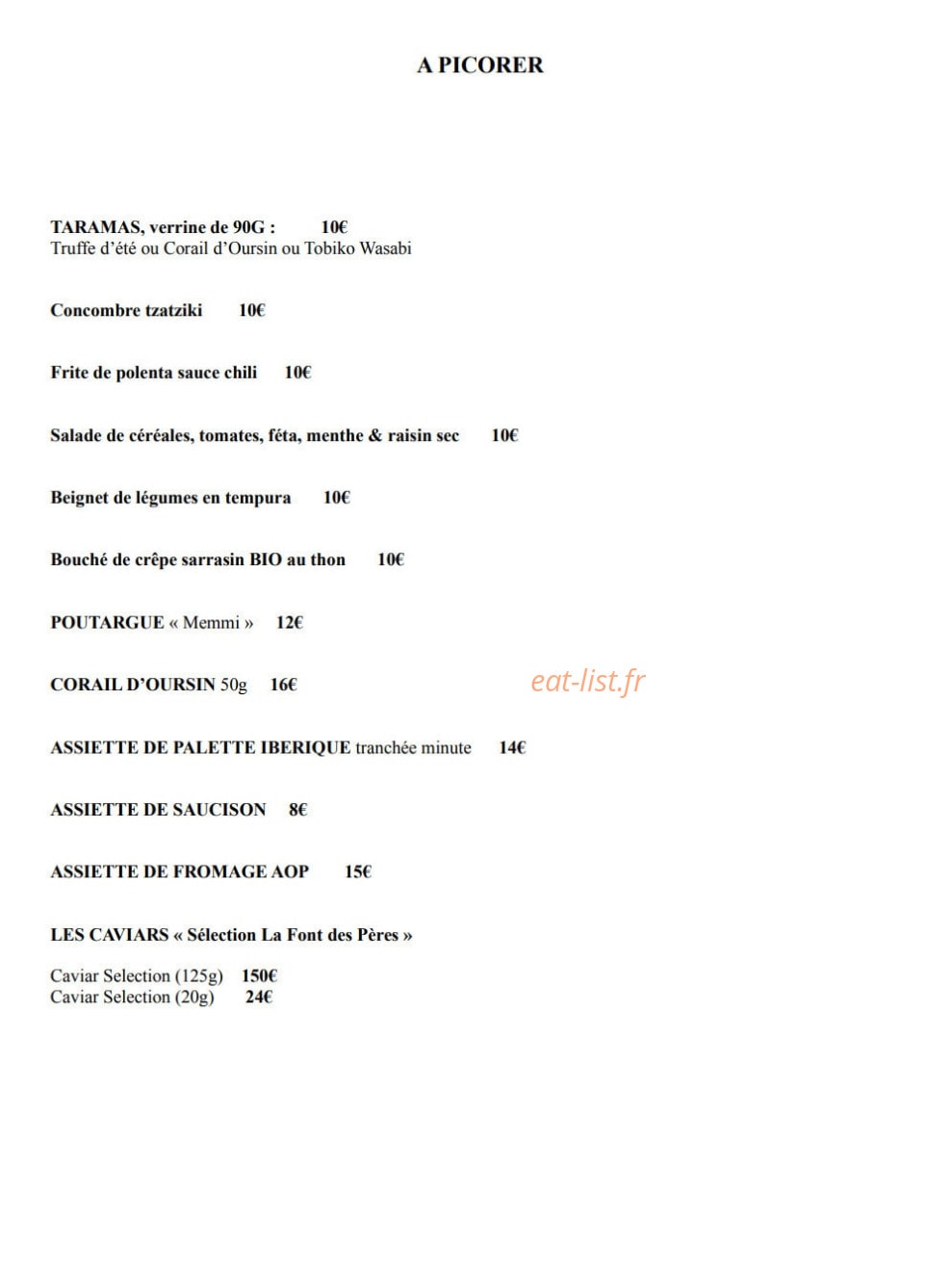 A PICORER

TARAMAS, verrine de 90G : 10€
Truffe d'été ou Corail d'Oursin ou Tobiko Wasabi

Concombre tzatziki 10€

Frite de polenta sauce chili 10€

Salade de céréales, tomates, féta, menthe & raisin sec 10€

Beignet de légumes en tempura 10€

Bouché de crêpe sarrasin BIO au thon 10€

POUTARGUE « Memmi » 12€

CORAIL D'OURSIN 50g 16€

eat-list.fr

ASSIETTE DE PALETTE IBERIQUE tranchée minute 14€

ASSIETTE DE SAUCISON 8€

ASSIETTE DE FROMAGE AOP 15€

LES CAVIARS « Sélection La Font des Pères »

Caviar Selection (125g) 150€
Caviar Selection (20g) 24€